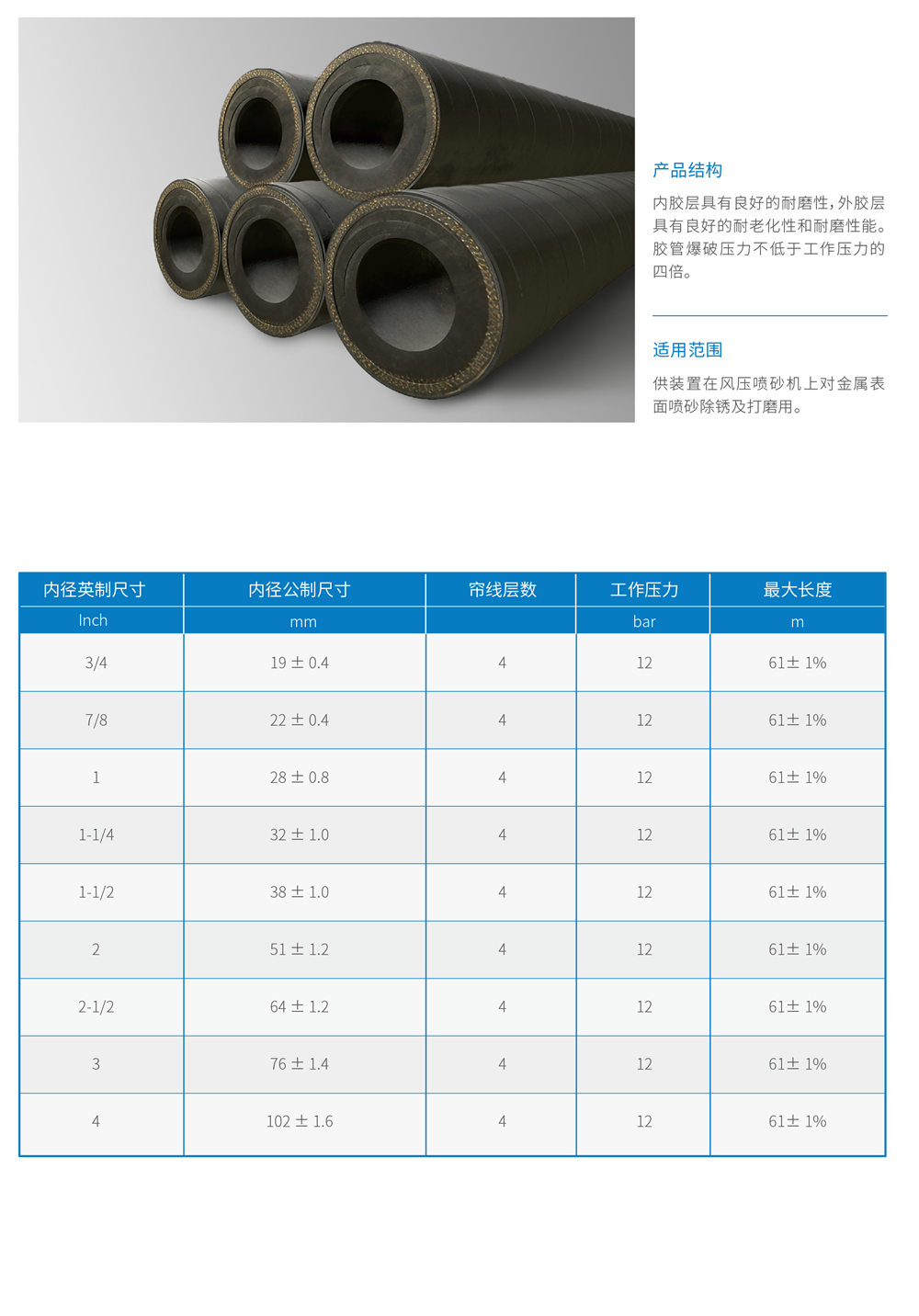 产品结构

内胶层具有良好的耐磨性，外胶层具有良好的耐老化性和耐磨性能。胶管爆破压力不低于工作压力的四倍。

适用范围

供装置在风压喷砂机上对金属表面喷砂除锈及打磨用。

| 内径英制尺寸 | 内径公制尺寸 | 帘线层数 | 工作压力 | 最大长度 |
|---|---|---|---|---|
| Inch | mm | | bar | m |
| 3/4 | 19 ± 0.4 | 4 | 12 | 61± 1% |
| 7/8 | 22 ± 0.4 | 4 | 12 | 61± 1% |
| 1 | 28 ± 0.8 | 4 | 12 | 61± 1% |
| 1-1/4 | 32 ± 1.0 | 4 | 12 | 61± 1% |
| 1-1/2 | 38 ± 1.0 | 4 | 12 | 61± 1% |
| 2 | 51 ± 1.2 | 4 | 12 | 61± 1% |
| 2-1/2 | 64 ± 1.2 | 4 | 12 | 61± 1% |
| 3 | 76 ± 1.4 | 4 | 12 | 61± 1% |
| 4 | 102 ± 1.6 | 4 | 12 | 61± 1% |